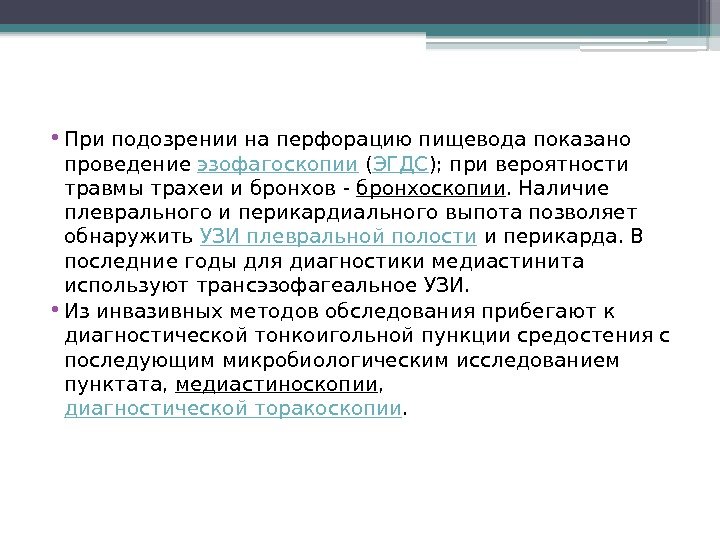 • При подозрении на перфорацию пищевода показано проведение эзофагоскопии (ЭГДС); при вероятности травмы трахеи и бронхов - бронхоскопии. Наличие плеврального и перикардиального выпота позволяет обнаружить УЗИ плевральной полости и перикарда. В последние годы для диагностики медиастинита используют трансэзофагеальное УЗИ.

• Из инвазивных методов обследования прибегают к диагностической тонкоигольной пункции средостения с последующим микробиологическим исследованием пунктата, медиастиноскопии, диагностической торакоскопии.